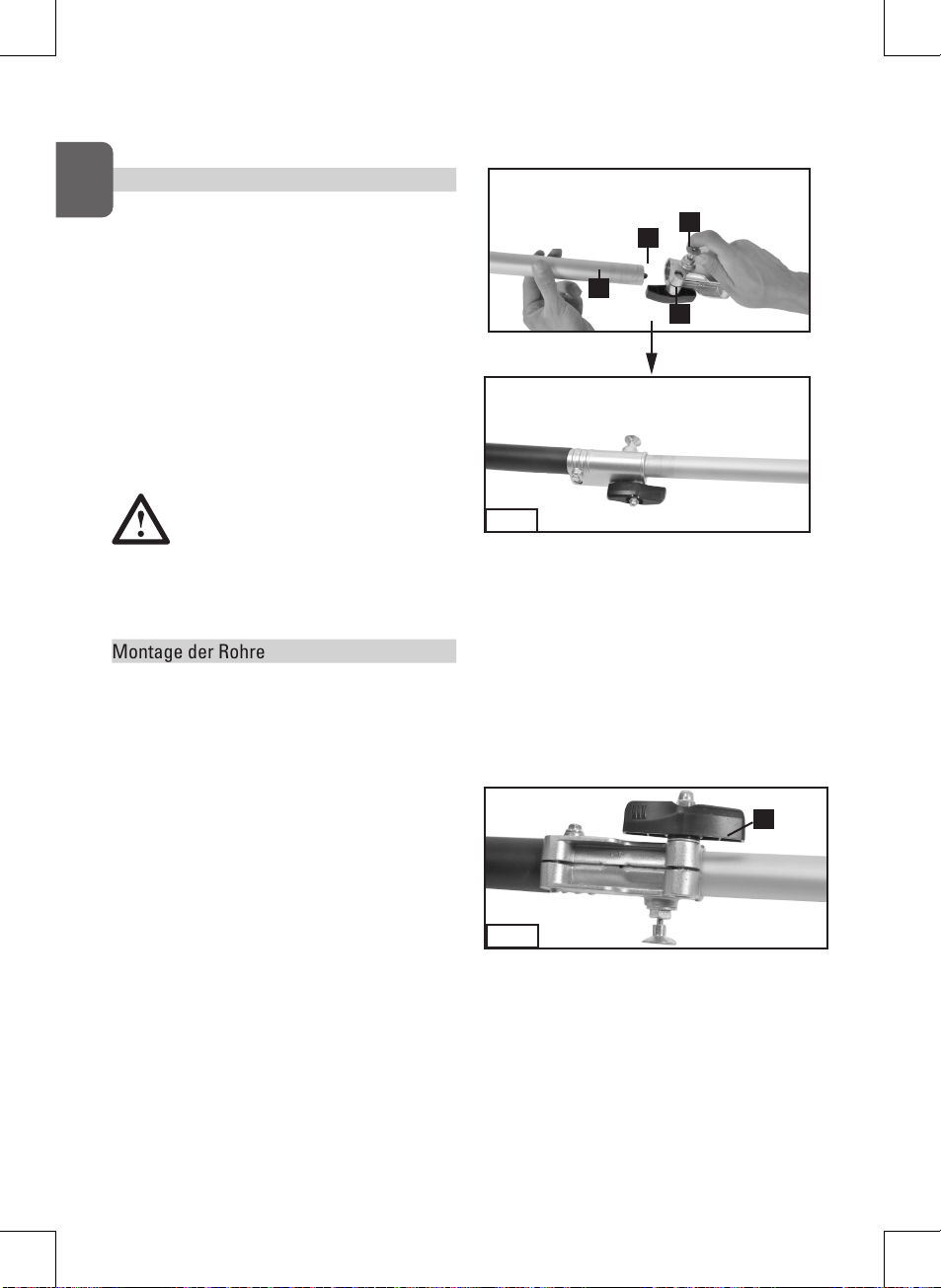 Montage der Rohre